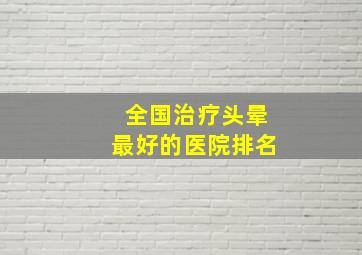 全国治疗头晕
最好的医院排名